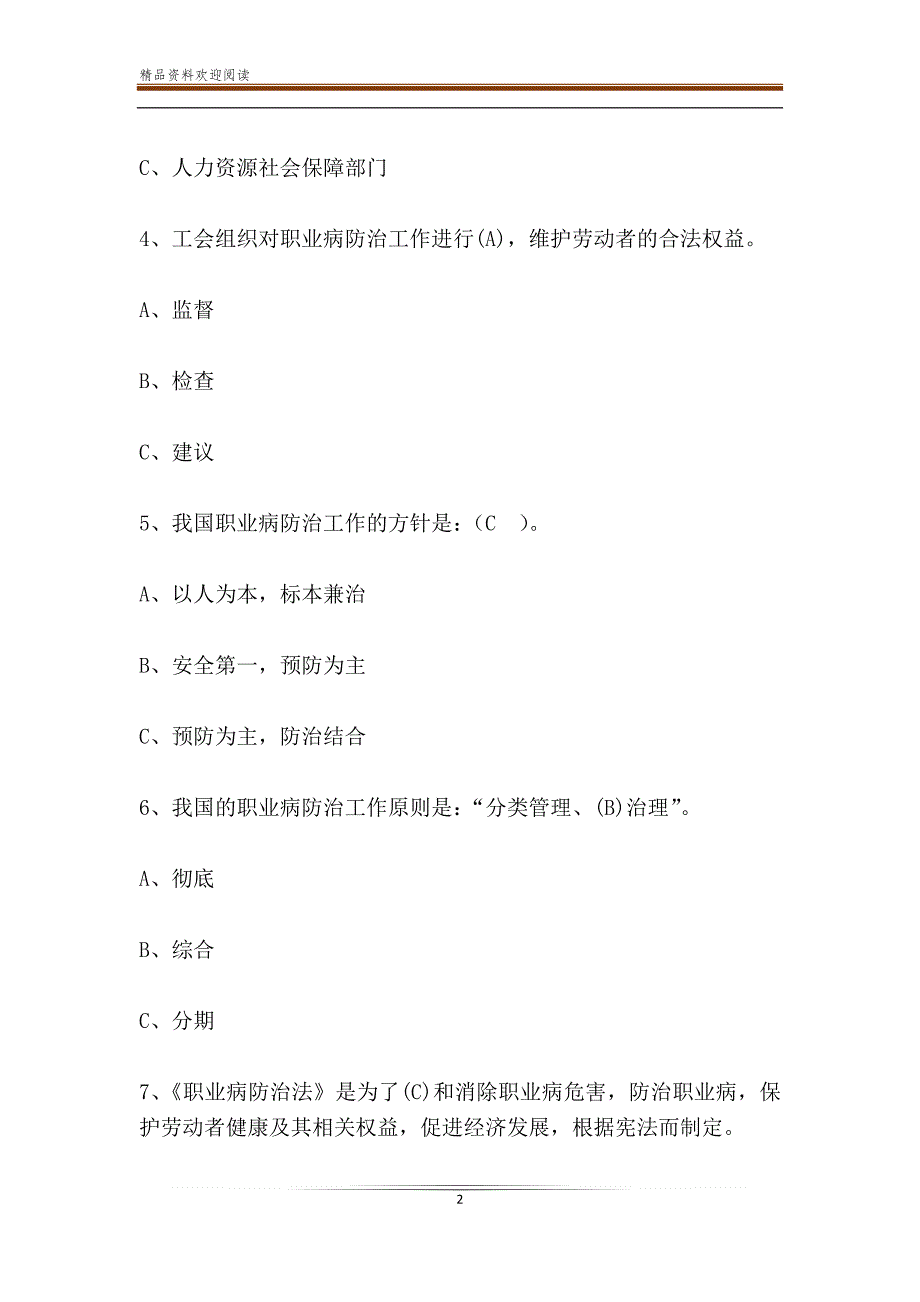 精品资料欢迎阅读

C、人力资源社会保障部门

4、工会组织对职业病防治工作进行(A)，维护劳动者的合法权益。

A、监督

B、检查

C、建议

5、我国职业病防治工作的方针是：（C　）。

A、以人为本，标本兼治

B、安全第一，预防为主

C、预防为主，防治结合

6、我国的职业病防治工作原则是：“分类管理、(B)治理”。

A、彻底

B、综合

C、分期

7、《职业病防治法》是为了(C)和消除职业病危害，防治职业病，保护劳动者健康及其相关权益，促进经济发展，根据宪法而制定。

2